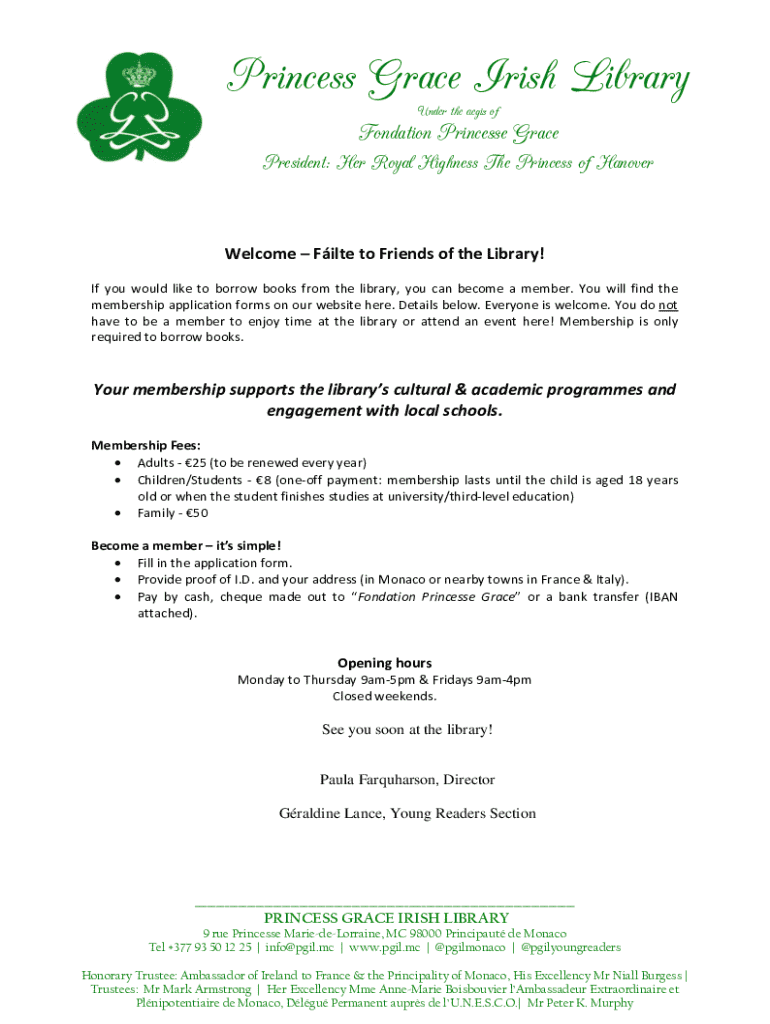 Princess Grace Irish Library

Under the aegis of

Fondation Princesse Grace

President: Her Royal Highness The Princess of Hanover

Welcome – Fáilte to Friends of the Library!

If you would like to borrow books from the library, you can become a member. You will find the membership application forms on our website here. Details below. Everyone is welcome. You do not have to be a member to enjoy time at the library or attend an event here! Membership is only required to borrow books.

Your membership supports the library's cultural & academic programmes and engagement with local schools.

Membership Fees:
• Adults - €25 (to be renewed every year)
• Children/Students - €8 (one-off payment: membership lasts until the child is aged 18 years old or when the student finishes studies at university/third-level education)
• Family - €50

Become a member – it's simple!
• Fill in the application form.
• Provide proof of I.D. and your address (in Monaco or nearby towns in France & Italy).
• Pay by cash, cheque made out to "Fondation Princesse Grace" or a bank transfer (IBAN attached).

Opening hours
Monday to Thursday 9am-5pm & Fridays 9am-4pm
Closed weekends.

See you soon at the library!

Paula Farquharson, Director

Géraldine Lance, Young Readers Section

PRINCESS GRACE IRISH LIBRARY
9 rue Princesse Marie-de-Lorraine, MC 98000 Principauté de Monaco
Tel +377 93 50 12 25 | info@pgil.mc | www.pgil.mc | @pgilmonaco | @pgilyoungreaders

Honorary Trustee: Ambassador of Ireland to France & the Principality of Monaco, His Excellency Mr Niall Burgess | Trustees: Mr Mark Armstrong | Her Excellency Mme Anne-Marie Boisbouvier l'Ambassadeur Extraordinaire et Plénipotentiaire de Monaco, Délégué Permanent auprès de l'U.N.E.S.C.O.| Mr Peter K. Murphy